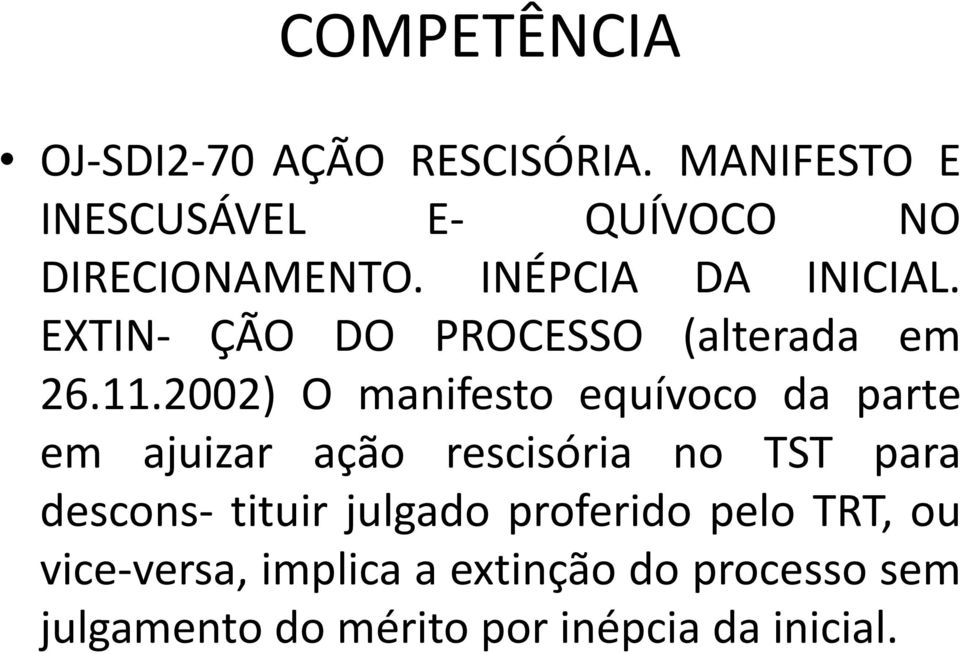 COMPETÊNCIA

• OJ-SDI2-70 AÇÃO RESCISÓRIA. MANIFESTO E INESCUSÁVEL E- QUÍVOCO NO DIRECIONAMENTO. INÉPCIA DA INICIAL. EXTIN- ÇÃO DO PROCESSO (alterada em 26.11.2002) O manifesto equívoco da parte em ajuizar ação rescisória no TST para descons- tituir julgado proferido pelo TRT, ou vice-versa, implica a extinção do processo sem julgamento do mérito por inépcia da inicial.